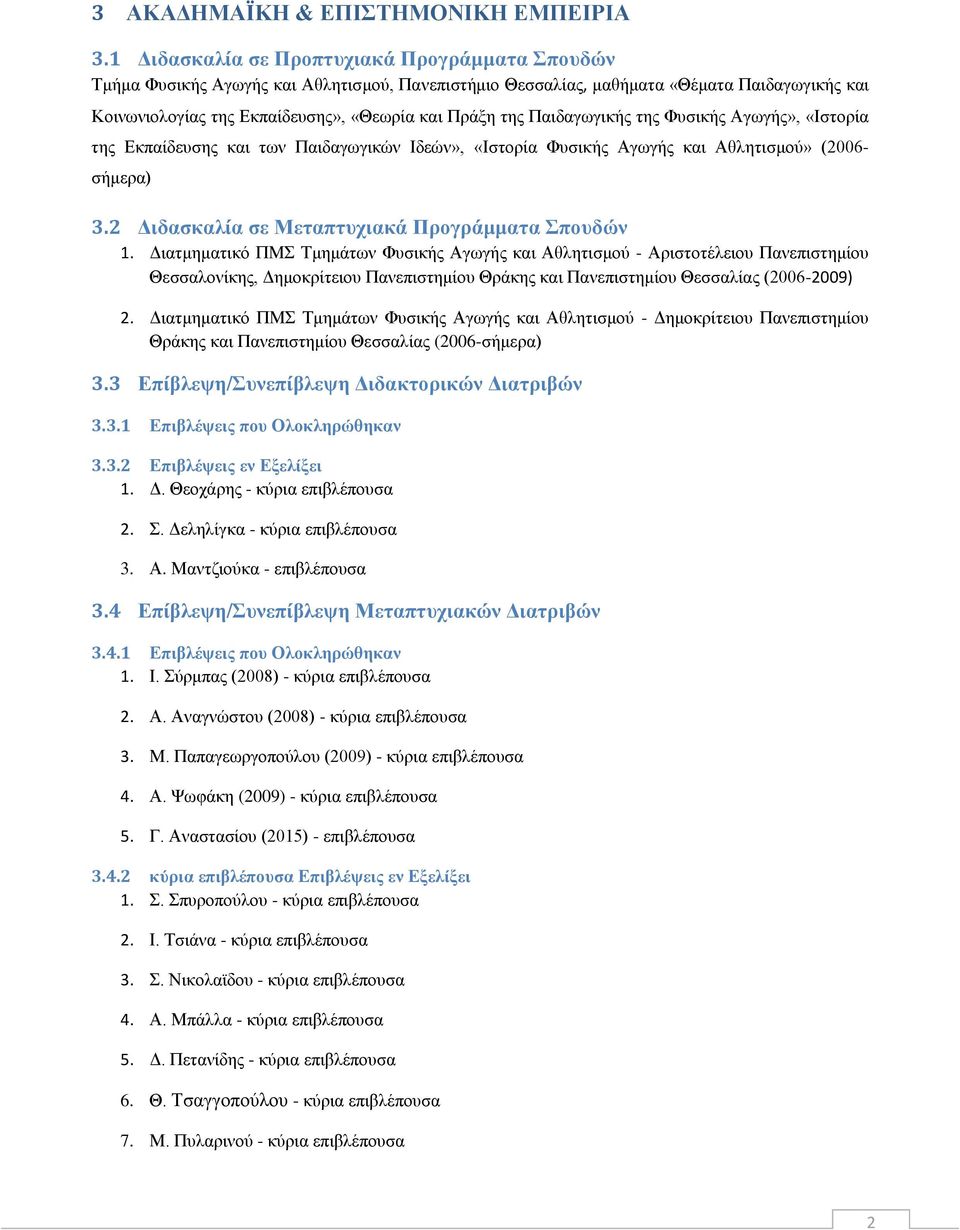 3 ΑΚΑΔΗΜΑΪΚΗ & ΕΠΙΣΤΗΜΟΝΙΚΗ ΕΜΠΕΙΡΙΑ

3.1 Διδασκαλία σε Προπτυχιακά Προγράμματα Σπουδών
Τμήμα Φυσικής Αγωγής και Αθλητισμού, Πανεπιστήμιο Θεσσαλίας, μαθήματα «Θέματα Παιδαγωγικής και Κοινωνιολογίας της Εκπαίδευσης», «Θεωρία και Πράξη της Παιδαγωγικής της Φυσικής Αγωγής», «Ιστορία της Εκπαίδευσης και των Παιδαγωγικών Ιδεών», «Ιστορία Φυσικής Αγωγής και Αθλητισμού» (2006-σήμερα)

3.2 Διδασκαλία σε Μεταπτυχιακά Προγράμματα Σπουδών
1. Διατμηματικό ΠΜΣ Τμημάτων Φυσικής Αγωγής και Αθλητισμού - Αριστοτέλειου Πανεπιστημίου Θεσσαλονίκης, Δημοκρίτειου Πανεπιστημίου Θράκης και Πανεπιστημίου Θεσσαλίας (2006-2009)
2. Διατμηματικό ΠΜΣ Τμημάτων Φυσικής Αγωγής και Αθλητισμού - Δημοκρίτειου Πανεπιστημίου Θράκης και Πανεπιστημίου Θεσσαλίας (2006-σήμερα)

3.3 Επίβλεψη/Συνεπίβλεψη Διδακτορικών Διατριβών

3.3.1 Επιβλέψεις που Ολοκληρώθηκαν

3.3.2 Επιβλέψεις εν Εξελίξει
1. Δ. Θεοχάρης - κύρια επιβλέπουσα
2. Σ. Δεληλίγκα - κύρια επιβλέπουσα
3. Α. Μαντζιούκα - επιβλέπουσα

3.4 Επίβλεψη/Συνεπίβλεψη Μεταπτυχιακών Διατριβών

3.4.1 Επιβλέψεις που Ολοκληρώθηκαν
1. Ι. Σύρμπας (2008) - κύρια επιβλέπουσα
2. Α. Αναγνώστου (2008) - κύρια επιβλέπουσα
3. Μ. Παπαγεωργοπούλου (2009) - κύρια επιβλέπουσα
4. Α. Ψωφάκη (2009) - κύρια επιβλέπουσα
5. Γ. Αναστασίου (2015) - επιβλέπουσα

3.4.2 κύρια επιβλέπουσα Επιβλέψεις εν Εξελίξει
1. Σ. Σπυροπούλου - κύρια επιβλέπουσα
2. Ι. Τσιάνα - κύρια επιβλέπουσα
3. Σ. Νικολαΐδου - κύρια επιβλέπουσα
4. Α. Μπάλλα - κύρια επιβλέπουσα
5. Δ. Πετανίδης - κύρια επιβλέπουσα
6. Θ. Τσαγγοπούλου - κύρια επιβλέπουσα
7. Μ. Πυλαρινού - κύρια επιβλέπουσα

2